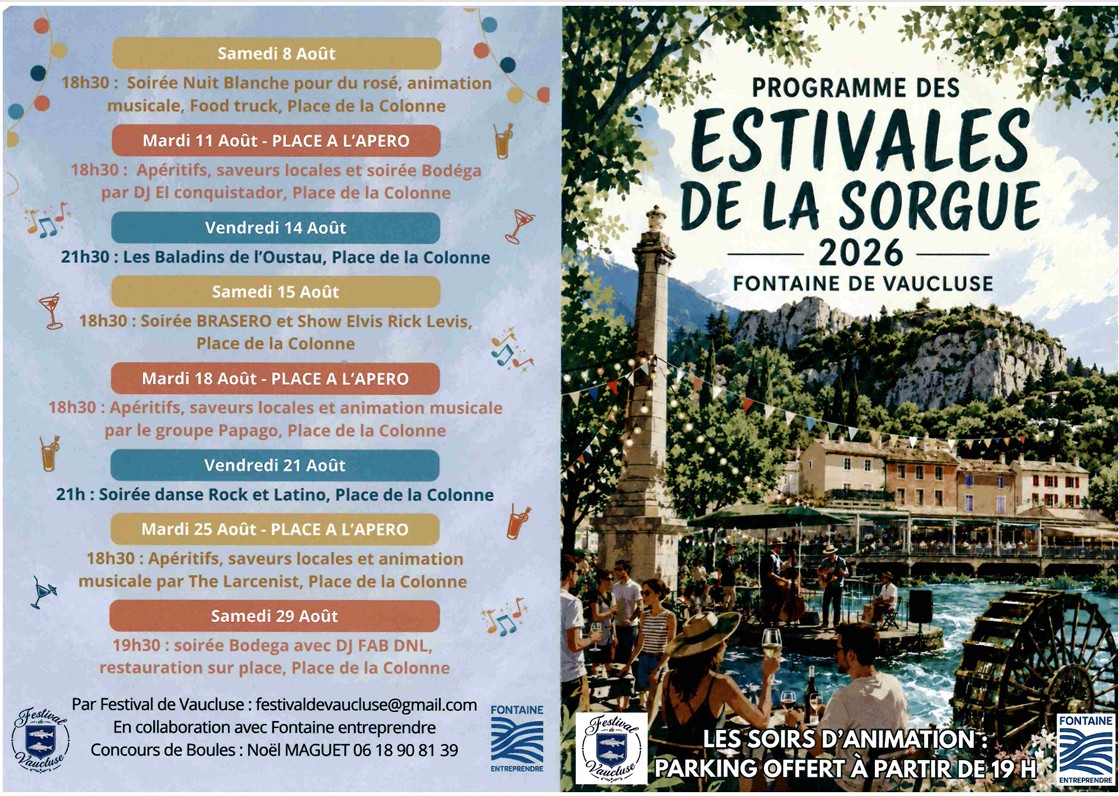 Samedi 8 Août

18h30 : Soirée Nuit Blanche pour du rosé, animation musicale, Food truck, Place de la Colonne

Mardi 11 Août - PLACE A L'APERO

18h30 : Apéritifs, saveurs locales et soirée Bodéga par DJ El conquistador, Place de la Colonne

Vendredi 14 Août

21h30 : Les Baladins de l'Oustau, Place de la Colonne

Samedi 15 Août

18h30 : Soirée BRASERO et Show Elvis Rick Levis, Place de la Colonne

Mardi 18 Août - PLACE A L'APERO

18h30 : Apéritifs, saveurs locales et animation musicale par le groupe Papago, Place de la Colonne

Vendredi 21 Août

21h : Soirée danse Rock et Latino, Place de la Colonne

Mardi 25 Août - PLACE A L'APERO

18h30 : Apéritifs, saveurs locales et animation musicale par The Larcenist, Place de la Colonne

Samedi 29 Août

19h30 : soirée Bodega avec DJ FAB DNL, restauration sur place, Place de la Colonne

Festival de Vaucluse

Par Festival de Vaucluse : festivaldevaucluse@gmail.com
En collaboration avec Fontaine entreprendre
Concours de Boules : Noël MAGUET 06 18 90 81 39

FONTAINE
ENTREPRENDRE

PROGRAMME DES
ESTIVALES
DE LA SORGUE
2026
FONTAINE DE VAUCLUSE

Festival de Vaucluse

LES SOIRS D'ANIMATION :
PARKING OFFERT À PARTIR DE 19 H

FONTAINE
ENTREPRENDRE